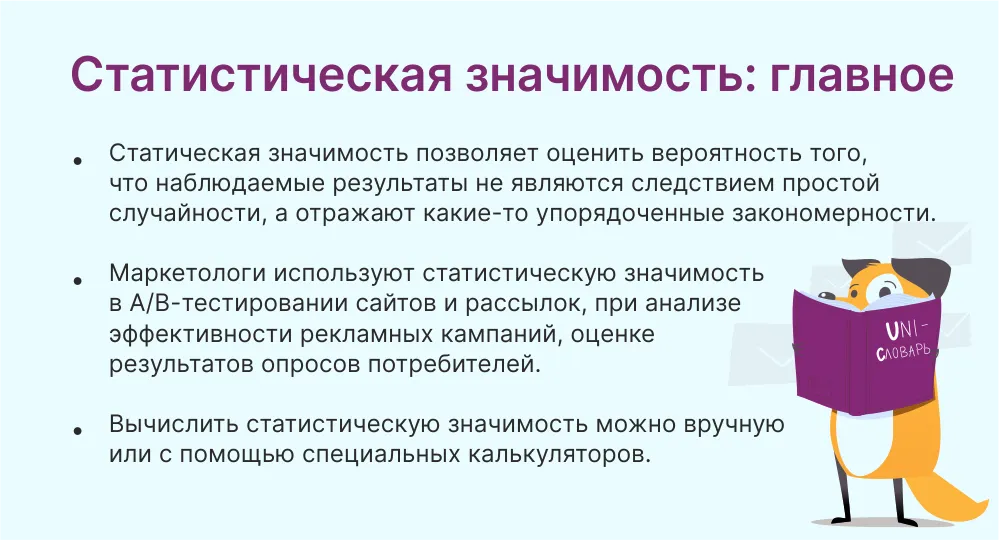 Статистическая значимость: главное

• Статическая значимость позволяет оценить вероятность того, что наблюдаемые результаты не являются следствием простой случайности, а отражают какие-то упорядоченные закономерности.

• Маркетологи используют статистическую значимость в A/B-тестировании сайтов и рассылок, при анализе эффективности рекламных кампаний, оценке результатов опросов потребителей.

• Вычислить статистическую значимость можно вручную или с помощью специальных калькуляторов.

UNI-СЛОВАРЬ